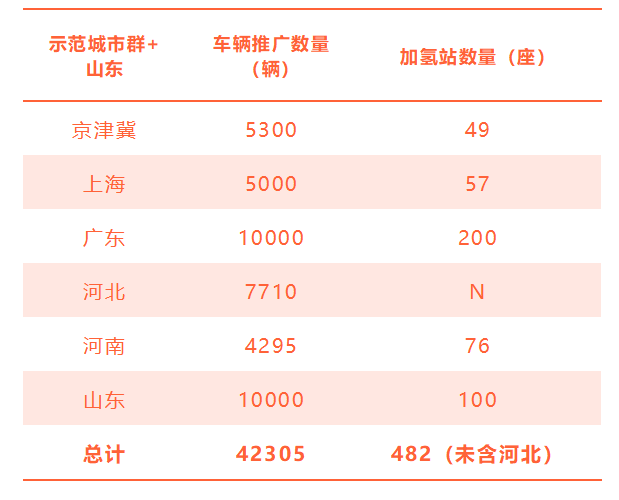 | 示范城市群+山东 | 车辆推广数量（辆） | 加氢站数量（座） |
|---|---|---|
| 京津冀 | 5300 | 49 |
| 上海 | 5000 | 57 |
| 广东 | 10000 | 200 |
| 河北 | 7710 | N |
| 河南 | 4295 | 76 |
| 山东 | 10000 | 100 |
| 总计 | 42305 | 482（未含河北） |